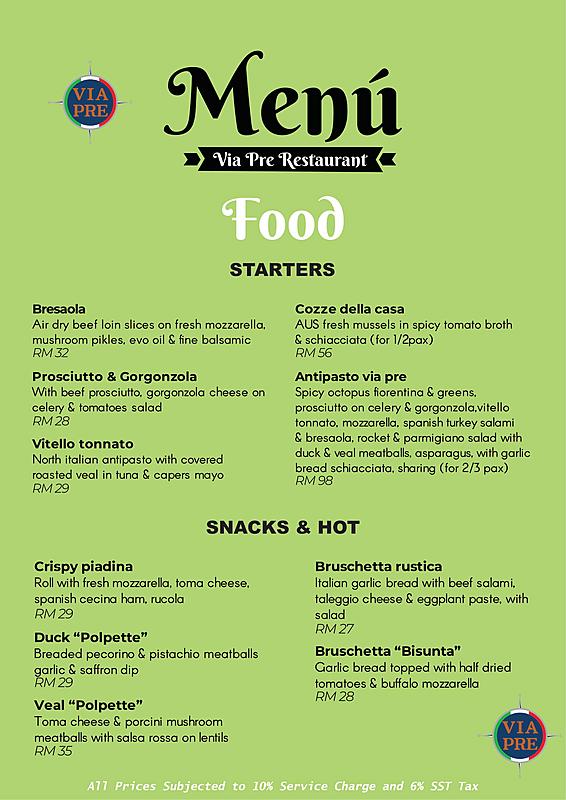 VIA PRE

Menú

Via Pre Restaurant

Food

STARTERS

Bresaola
Air dry beef loin slices on fresh mozzarella, mushroom pikles, evo oil & fine balsamic
RM 32

Prosciutto & Gorgonzola
With beef prosciutto, gorgonzola cheese on celery & tomatoes salad
RM 28

Vitello tonnato
North italian antipasto with covered roasted veal in tuna & capers mayo
RM 29

Cozze della casa
AUS fresh mussels in spicy tomato broth & schiacciata (for 1/2pax)
RM 56

Antipasto via pre
Spicy octopus fiorentina & greens, prosciutto on celery & gorgonzola,vitello tonnato, mozzarella, spanish turkey salami & bresaola, rocket & parmigiano salad with duck & veal meatballs, asparagus, with garlic bread schiacciata, sharing (for 2/3 pax)
RM 98

SNACKS & HOT

Crispy piadina
Roll with fresh mozzarella, toma cheese, spanish cecina ham, rucola
RM 29

Duck "Polpette"
Breaded pecorino & pistachio meatballs garlic & saffron dip
RM 29

Veal "Polpette"
Toma cheese & porcini mushroom meatballs with salsa rossa on lentils
RM 35

Bruschetta rustica
Italian garlic bread with beef salami, taleggio cheese & eggplant paste, with salad
RM 27

Bruschetta "Bisunta"
Garlic bread topped with half dried tomatoes & buffalo mozzarella
RM 28

VIA PRE

All Prices Subjected to 10% Service Charge and 6% SST Tax